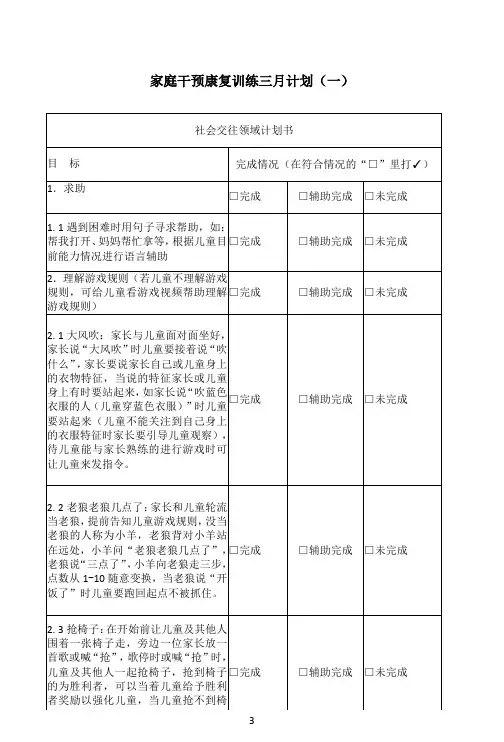 家庭干预康复训练三月计划（一）

| 社会交往领域计划书 | | | |
|---|---|---|---|
| 目　标 | 完成情况（在符合情况的“□”里打✓） | | |
| 1. 求助 | □完成 | □辅助完成 | □未完成 |
| 1.1 遇到困难时用句子寻求帮助，如：帮我打开、妈妈帮忙拿等，根据儿童目前能力情况进行语言辅助 | □完成 | □辅助完成 | □未完成 |
| 2. 理解游戏规则（若儿童不理解游戏规则，可给儿童看游戏视频帮助理解游戏规则） | □完成 | □辅助完成 | □未完成 |
| 2.1 大风吹：家长与儿童面对面坐好，家长说“大风吹”时儿童要接着说“吹什么”，家长要说家长自己或儿童身上的衣物特征，当说的特征家长或儿童身上有时要站起来，如家长说“吹蓝色衣服的人（儿童穿蓝色衣服）”时儿童要站起来（儿童不能关注到自己身上的衣服特征时家长要引导儿童观察），待儿童能与家长熟练的进行游戏时可让儿童来发指令。 | □完成 | □辅助完成 | □未完成 |
| 2.2 老狼老狼几点了：家长和儿童轮流当老狼，提前告知儿童游戏规则，没当老狼的人称为小羊，老狼背对小羊站在远处，小羊问“老狼老狼几点了”，老狼说“三点了”，小羊向老狼走三步，点数从 1-10 随意变换，当老狼说“开饭了”时儿童要跑回起点不被抓住。 | □完成 | □辅助完成 | □未完成 |
| 2.3 抢椅子：在开始前让儿童及其他人围着一张椅子走，旁边一位家长放一首歌或喊“抢”，歌停时或喊“抢”时，儿童及其他人一起抢椅子，抢到椅子的为胜利者，可以当着儿童给予胜利者奖励以强化儿童，当儿童抢不到椅 | □完成 | □辅助完成 | □未完成 |

3